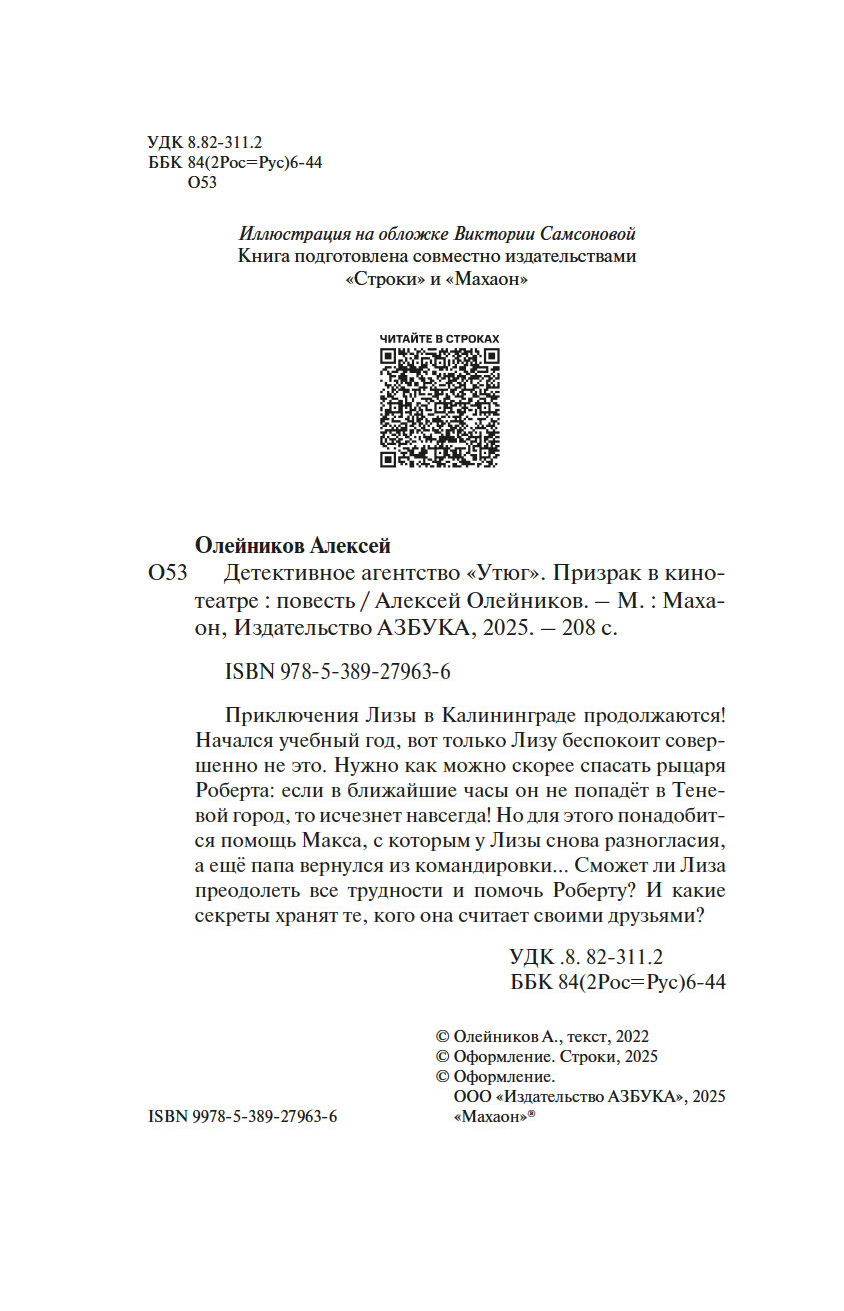 УДК 8.82-311.2
ББК 84(2Рос=Рус)6-44
О53

Иллюстрация на обложке Виктории Самсоновой
Книга подготовлена совместно издательствами «Строки» и «Махаон»

ЧИТАЙТЕ В СТРОКАХ

Олейников Алексей
О53 Детективное агентство «Утюг». Призрак в кинотеатре : повесть / Алексей Олейников. — М. : Махаон, Издательство АЗБУКА, 2025. — 208 с.

ISBN 978-5-389-27963-6

Приключения Лизы в Калининграде продолжаются! Начался учебный год, вот только Лизу беспокоит совершенно не это. Нужно как можно скорее спасать рыцаря Роберта: если в ближайшие часы он не попадёт в Теневой город, то исчезнет навсегда! Но для этого понадобится помощь Макса, с которым у Лизы снова разногласия, а ещё папа вернулся из командировки... Сможет ли Лиза преодолеть все трудности и помочь Роберту? И какие секреты хранят те, кого она считает своими друзьями?

УДК .8. 82-311.2
ББК 84(2Рос=Рус)6-44

© Олейников А., текст, 2022
© Оформление. Строки, 2025
© Оформление.
ООО «Издательство АЗБУКА», 2025
«Махаон»®

ISBN 9978-5-389-27963-6